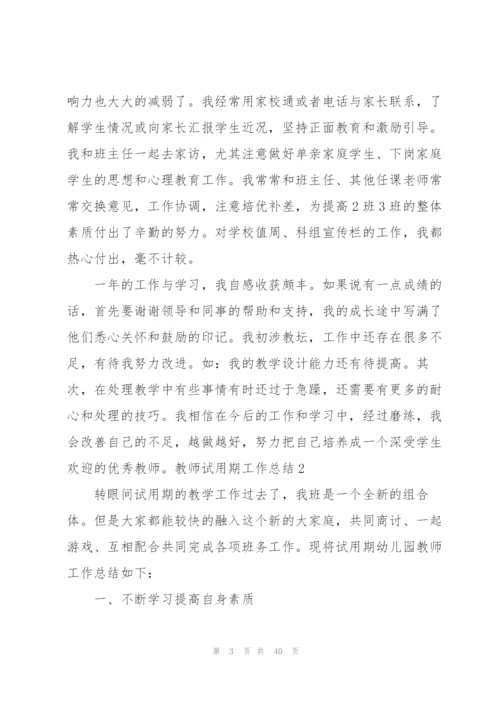 响力也大大的减弱了。我经常用家校通或者电话与家长联系，了解学生情况或向家长汇报学生近况，坚持正面教育和激励引导。我和班主任一起去家访，尤其注意做好单亲家庭学生、下岗家庭学生的思想和心理教育工作。我常常和班主任、其他任课老师常常交换意见，工作协调，注意培优补差，为提高2班3班的整体素质付出了辛勤的努力。对学校值周、科组宣传栏的工作，我都热心付出，毫不计较。

一年的工作与学习，我自感收获颇丰。如果说有一点成绩的话，首先要谢谢领导和同事的帮助和支持，我的成长途中写满了他们悉心关怀和鼓励的印记。我初涉教坛，工作中还存在很多不足，有待我努力改进。如：我的教学设计能力还有待提高。其次，在处理教学中有些事情有时还过于急躁，还需要有更多的耐心和处理的技巧。我相信在今后的工作和学习中，经过磨练，我会改善自己的不足，越做越好，努力把自己培养成一个深受学生欢迎的优秀教师。教师试用期工作总结2

转眼间试用期的教学工作过去了，我班是一个全新的组合体。但是大家都能较快的融入这个新的大家庭，共同商讨、一起游戏、互相配合共同完成各项班务工作。现将试用期幼儿园教师工作总结如下：

一、不断学习提高自身素质

第 3 页 共 40 页